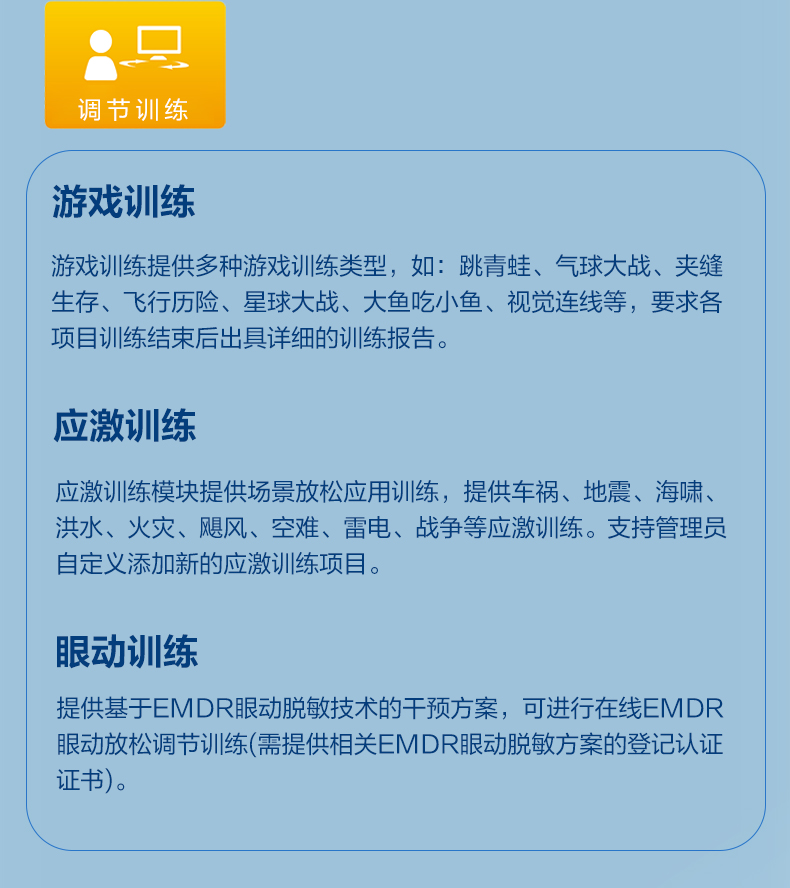 调节训练

游戏训练

游戏训练提供多种游戏训练类型，如：跳青蛙、气球大战、夹缝生存、飞行历险、星球大战、大鱼吃小鱼、视觉连线等，要求各项目训练结束后出具详细的训练报告。

应激训练

应激训练模块提供场景放松应用训练，提供车祸、地震、海啸、洪水、火灾、飓风、空难、雷电、战争等应激训练。支持管理员自定义添加新的应激训练项目。

眼动训练

提供基于EMDR眼动脱敏技术的干预方案，可进行在线EMDR眼动放松调节训练(需提供相关EMDR眼动脱敏方案的登记认证证书)。